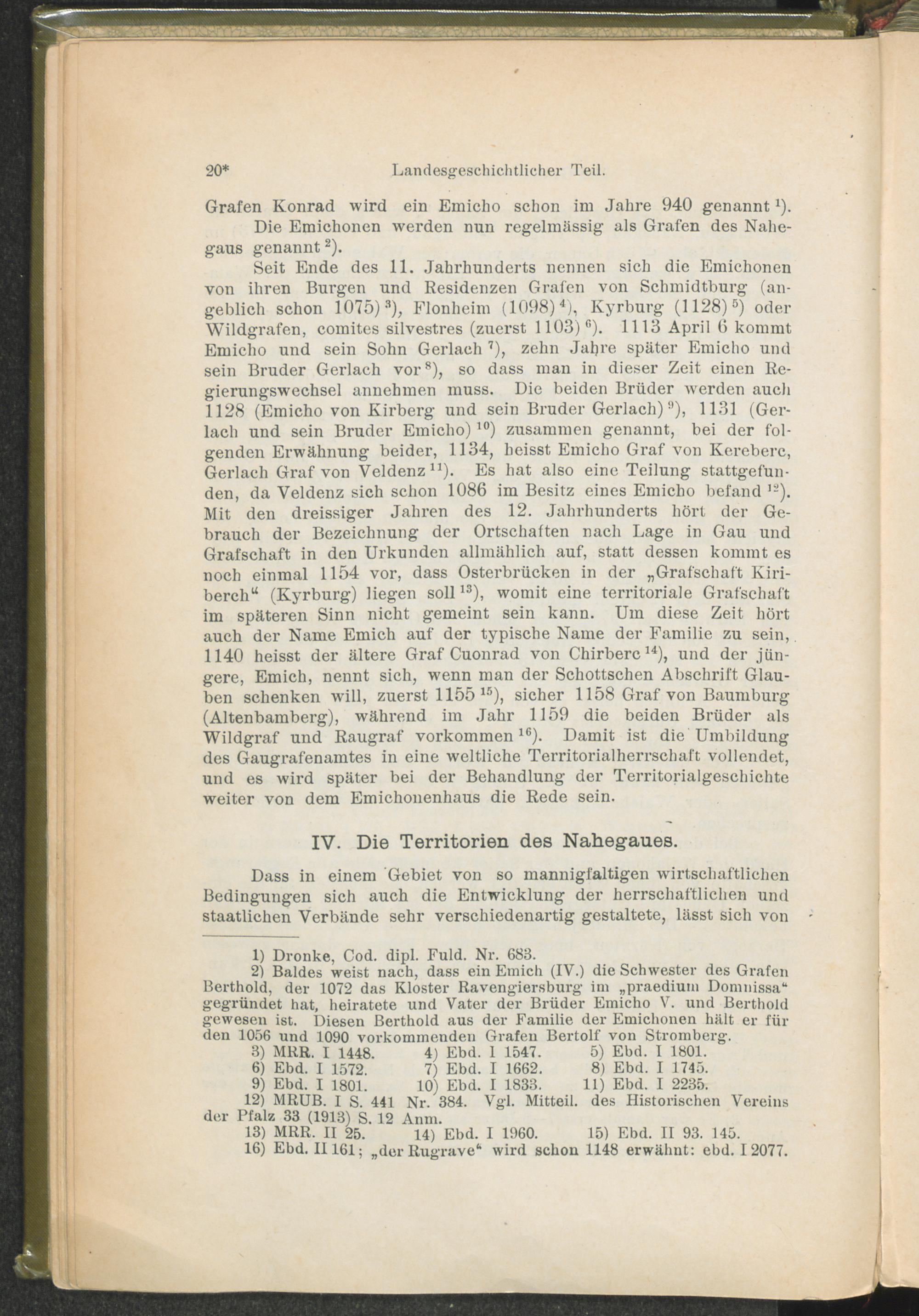 20* Landesgeschichtlicher Teil.

Grafen Konrad wird ein Emicho schon im Jahre 940 genannt $^{1}$).

Die Emichonen werden nun regelmässig als Grafen des Nahegaus genannt $^{2}$).

Seit Ende des 11. Jahrhunderts nennen sich die Emichonen von ihren Burgen und Residenzen Grafen von Schmidtburg (angeblich schon 1075) $^{3}$), Flonheim (1098) $^{4}$), Kyrburg (1128) $^{5}$) oder Wildgrafen, comites silvestres (zuerst 1103) $^{6}$). 1113 April 6 kommt Emicho und sein Sohn Gerlach $^{7}$), zehn Jahre später Emicho und sein Bruder Gerlach vor $^{8}$), so dass man in dieser Zeit einen Regierungswechsel annehmen muss. Die beiden Brüder werden auch 1128 (Emicho von Kirberg und sein Bruder Gerlach) $^{9}$), 1131 (Gerlach und sein Bruder Emicho) $^{10}$) zusammen genannt, bei der folgenden Erwähnung beider, 1134, heisst Emicho Graf von Kereberc, Gerlach Graf von Veldenz $^{11}$). Es hat also eine Teilung stattgefunden, da Veldenz sich schon 1086 im Besitz eines Emicho befand $^{12}$). Mit den dreissiger Jahren des 12. Jahrhunderts hört der Gebrauch der Bezeichnung der Ortschaften nach Lage in Gau und Grafschaft in den Urkunden allmählich auf, statt dessen kommt es noch einmal 1154 vor, dass Osterbrücken in der „Grafschaft Kiriberch“ (Kyrburg) liegen soll $^{13}$), womit eine territoriale Grafschaft im späteren Sinn nicht gemeint sein kann. Um diese Zeit hört auch der Name Emich auf der typische Name der Familie zu sein, 1140 heisst der ältere Graf Cuonrad von Chirberc $^{14}$), und der jüngere, Emich, nennt sich, wenn man der Schottschen Abschrift Glauben schenken will, zuerst 1155 $^{15}$), sicher 1158 Graf von Baumburg (Altenbamberg), während im Jahr 1159 die beiden Brüder als Wildgraf und Raugraf vorkommen $^{16}$). Damit ist die Umbildung des Gaugrafenamtes in eine weltliche Territorialherrschaft vollendet, und es wird später bei der Behandlung der Territorialgeschichte weiter von dem Emichonenhaus die Rede sein.

IV. Die Territorien des Nahegaues.

Dass in einem Gebiet von so mannigfaltigen wirtschaftlichen Bedingungen sich auch die Entwicklung der herrschaftlichen und staatlichen Verbände sehr verschiedenartig gestaltete, lässt sich von

1) Dronke, Cod. dipl. Fuld. Nr. 683.
2) Baldes weist nach, dass ein Emich (IV.) die Schwester des Grafen Berthold, der 1072 das Kloster Ravengiersburg im „praedium Domnissa“ gegründet hat, heiratete und Vater der Brüder Emicho V. und Berthold gewesen ist. Diesen Berthold aus der Familie der Emichonen hält er für den 1056 und 1090 vorkommenden Grafen Bertolf von Stromberg.
3) MRR. I 1448. 4) Ebd. I 1547. 5) Ebd. I 1801.
6) Ebd. I 1572. 7) Ebd. I 1662. 8) Ebd. I 1745.
9) Ebd. I 1801. 10) Ebd. I 1833. 11) Ebd. I 2235.
12) MRUB. I S. 441 Nr. 384. Vgl. Mitteil. des Historischen Vereins der Pfalz 33 (1913) S. 12 Anm.
13) MRR. II 25. 14) Ebd. I 1960. 15) Ebd. II 93. 145.
16) Ebd. II 161; „der Rugrave“ wird schon 1148 erwähnt: ebd. I 2077.